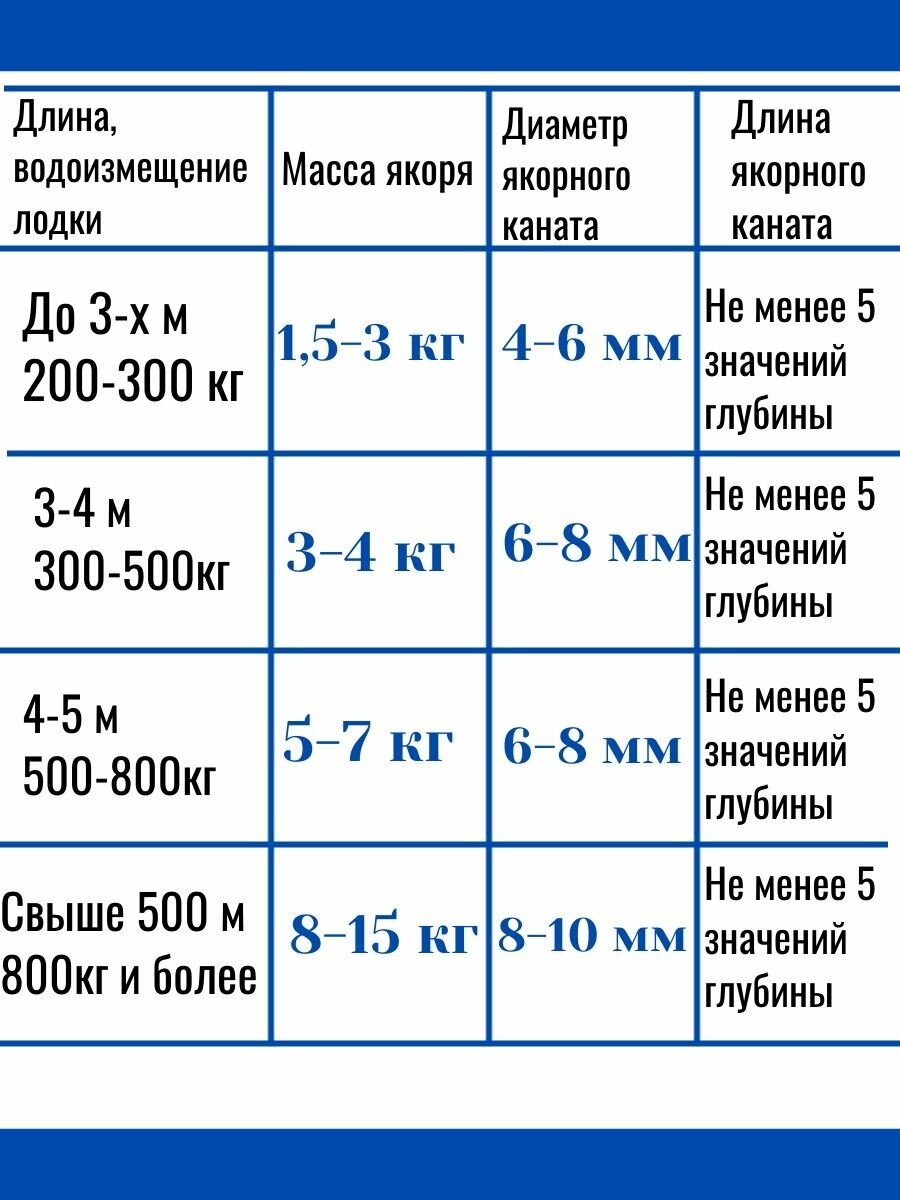 | Длина, водоизмещение лодки | Масса якоря | Диаметр якорного каната | Длина якорного каната |
|---|---|---|---|
| До 3-х м 200-300 кг | 1,5-3 кг | 4-6 мм | Не менее 5 значений глубины |
| 3-4 м 300-500кг | 3-4 кг | 6-8 мм | Не менее 5 значений глубины |
| 4-5 м 500-800кг | 5-7 кг | 6-8 мм | Не менее 5 значений глубины |
| Свыше 500 м 800кг и более | 8-15 кг | 8-10 мм | Не менее 5 значений глубины |